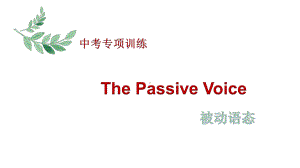 中考专项训练

The Passive Voice

被动语态